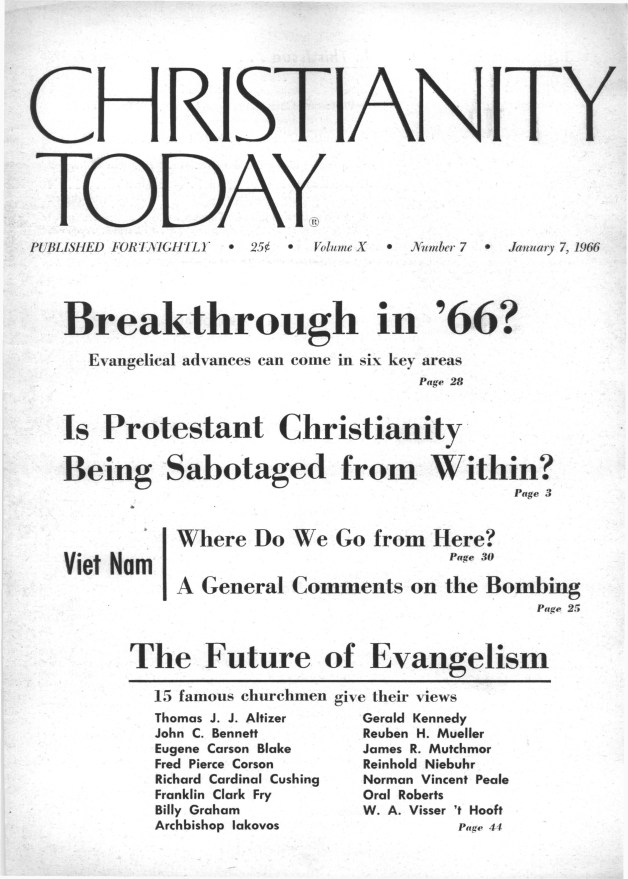 CHRISTIANITY TODAY®

PUBLISHED FORTNIGHTLY • 25¢ • Volume X • Number 7 • January 7, 1966

Breakthrough in '66?

Evangelical advances can come in six key areas

Page 28

Is Protestant Christianity Being Sabotaged from Within?

Page 3

Viet Nam

Where Do We Go from Here?

Page 30

A General Comments on the Bombing

Page 25

The Future of Evangelism

15 famous churchmen give their views

Thomas J. J. Altizer
John C. Bennett
Eugene Carson Blake
Fred Pierce Corson
Richard Cardinal Cushing
Franklin Clark Fry
Billy Graham
Archbishop Iakovos

Gerald Kennedy
Reuben H. Mueller
James R. Mutchmor
Reinhold Niebuhr
Norman Vincent Peale
Oral Roberts
W. A. Visser 't Hooft

Page 44